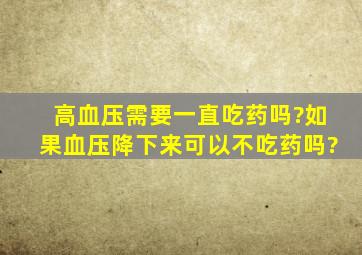 高血压需要一直吃药吗?如果血压降下来可以不吃药吗?